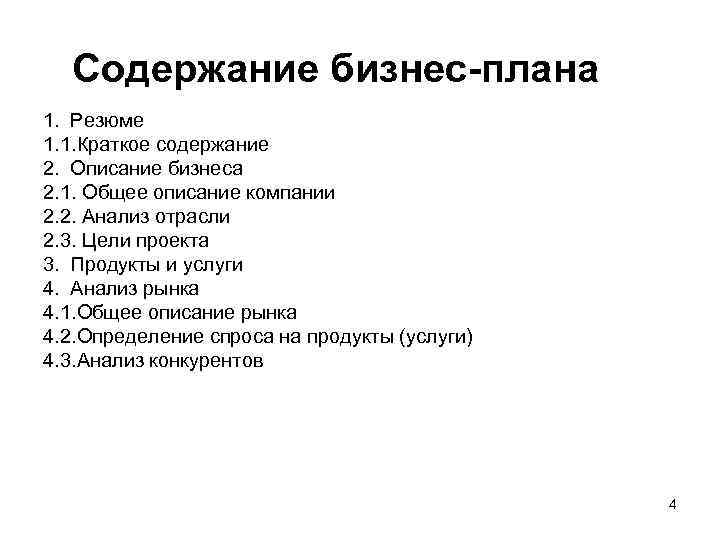 Содержание бизнес-плана

1. Резюме
1.1.Краткое содержание
2. Описание бизнеса
2.1. Общее описание компании
2.2. Анализ отрасли
2.3. Цели проекта
3. Продукты и услуги
4. Анализ рынка
4.1.Общее описание рынка
4.2.Определение спроса на продукты (услуги)
4.3.Анализ конкурентов

4